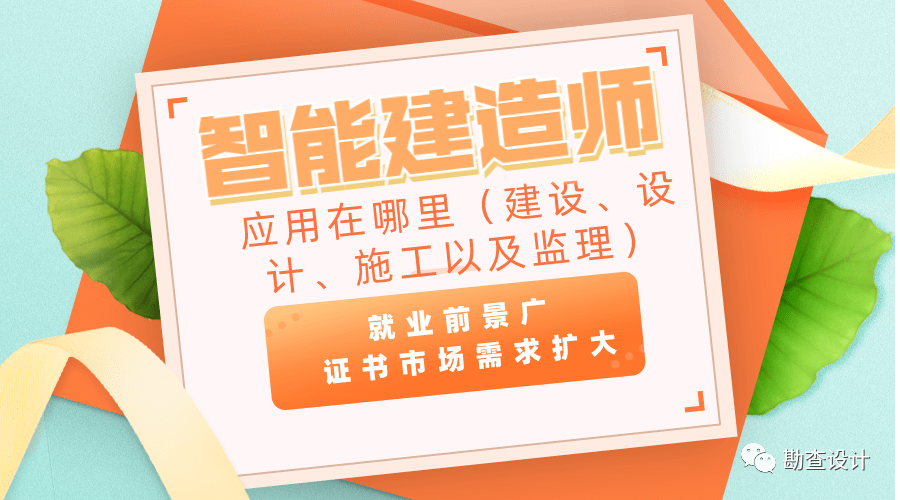 智能建造师

应用在哪里（建设、设计、施工以及监理）

就业前景广
证书市场需求扩大

勘查设计